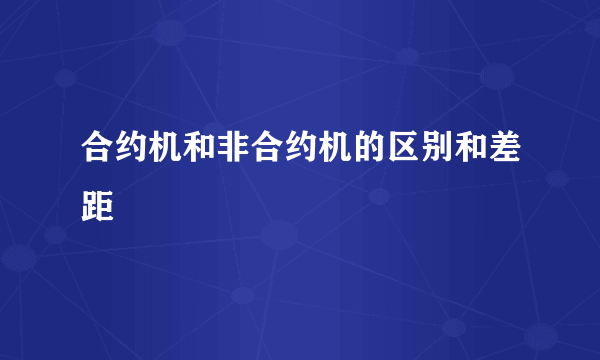 合约机和非合约机的区别和差距